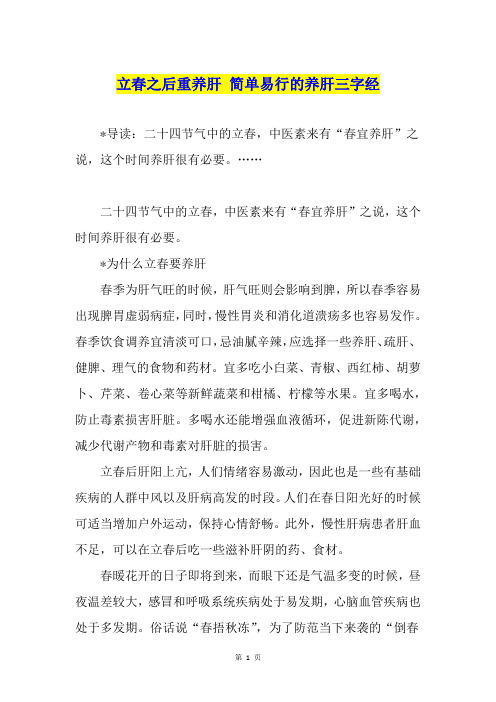 立春之后重养肝 简单易行的养肝三字经

*导读：二十四节气中的立春，中医素来有“春宜养肝”之说，这个时间养肝很有必要。……

二十四节气中的立春，中医素来有“春宜养肝”之说，这个时间养肝很有必要。

*为什么立春要养肝

春季为肝气旺的时候，肝气旺则会影响到脾，所以春季容易出现脾胃虚弱病症，同时，慢性胃炎和消化道溃疡多也容易发作。春季饮食调养宜清淡可口，忌油腻辛辣，应选择一些养肝、疏肝、健脾、理气的食物和药材。宜多吃小白菜、青椒、西红柿、胡萝卜、芹菜、卷心菜等新鲜蔬菜和柑橘、柠檬等水果。宜多喝水，防止毒素损害肝脏。多喝水还能增强血液循环，促进新陈代谢，减少代谢产物和毒素对肝脏的损害。

立春后肝阳上亢，人们情绪容易激动，因此也是一些有基础疾病的人群中风以及肝病高发的时段。人们在春日阳光好的时候可适当增加户外运动，保持心情舒畅。此外，慢性肝病患者肝血不足，可以在立春后吃一些滋补肝阴的药、食材。

春暖花开的日子即将到来，而眼下还是气温多变的时候，昼夜温差较大，感冒和呼吸系统疾病处于易发期，心脑血管疾病也处于多发期。俗话说“春捂秋冻”，为了防范当下来袭的“倒春

第 1 页